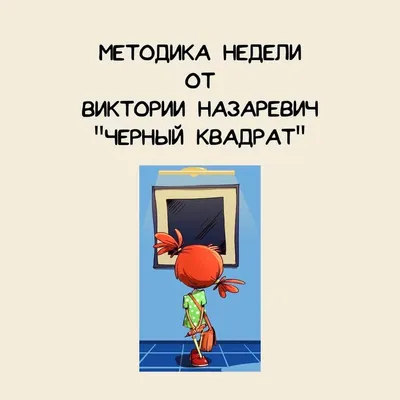 МЕТОДИКА НЕДЕЛИ
ОТ
ВИКТОРИИ НАЗАРЕВИЧ
"ЧЕРНЫЙ КВАДРАТ"